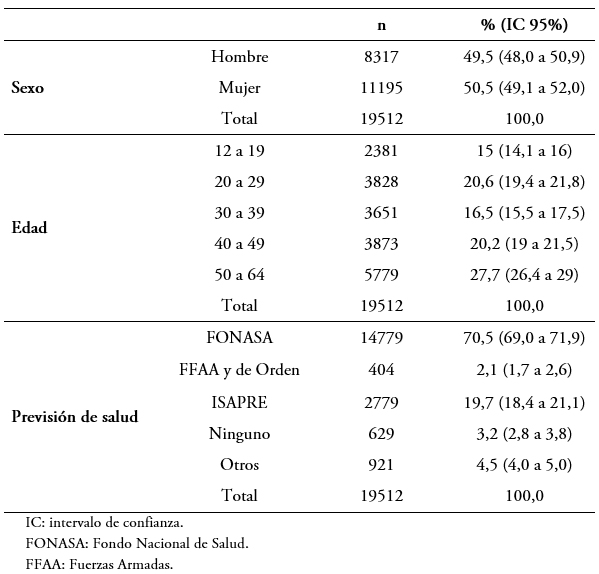 | | | n | % (IC 95%) |
|---|---|---|---|
| Sexo | Hombre | 8317 | 49,5 (48,0 a 50,9) |
| | Mujer | 11195 | 50,5 (49,1 a 52,0) |
| | Total | 19512 | 100,0 |
| Edad | 12 a 19 | 2381 | 15 (14,1 a 16) |
| | 20 a 29 | 3828 | 20,6 (19,4 a 21,8) |
| | 30 a 39 | 3651 | 16,5 (15,5 a 17,5) |
| | 40 a 49 | 3873 | 20,2 (19 a 21,5) |
| | 50 a 64 | 5779 | 27,7 (26,4 a 29) |
| | Total | 19512 | 100,0 |
| Previsión de salud | FONASA | 14779 | 70,5 (69,0 a 71,9) |
| | FFAA y de Orden | 404 | 2,1 (1,7 a 2,6) |
| | ISAPRE | 2779 | 19,7 (18,4 a 21,1) |
| | Ninguno | 629 | 3,2 (2,8 a 3,8) |
| | Otros | 921 | 4,5 (4,0 a 5,0) |
| | Total | 19512 | 100,0 |

IC: intervalo de confianza.
FONASA: Fondo Nacional de Salud.
FFAA: Fuerzas Armadas.